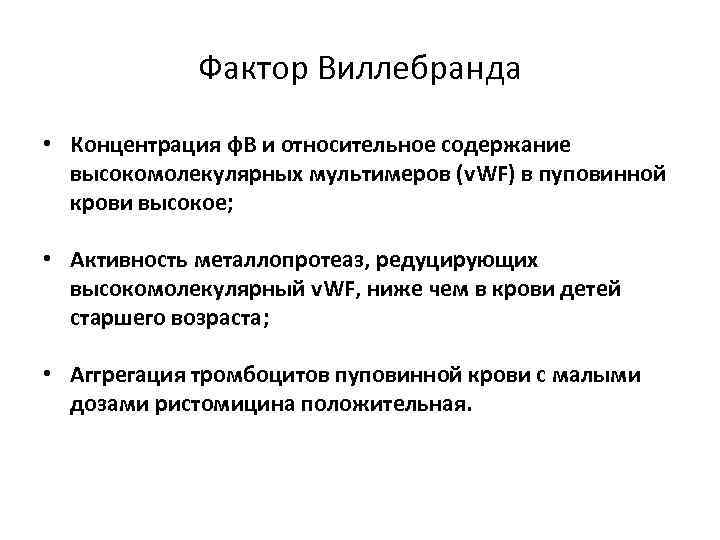 Фактор Виллебранда

• Концентрация фВ и относительное содержание высокомолекулярных мультимеров (vWF) в пуповинной крови высокое;

• Активность металлопротеаз, редуцирующих высокомолекулярный vWF, ниже чем в крови детей старшего возраста;

• Аггрегация тромбоцитов пуповинной крови с малыми дозами ристомицина положительная.